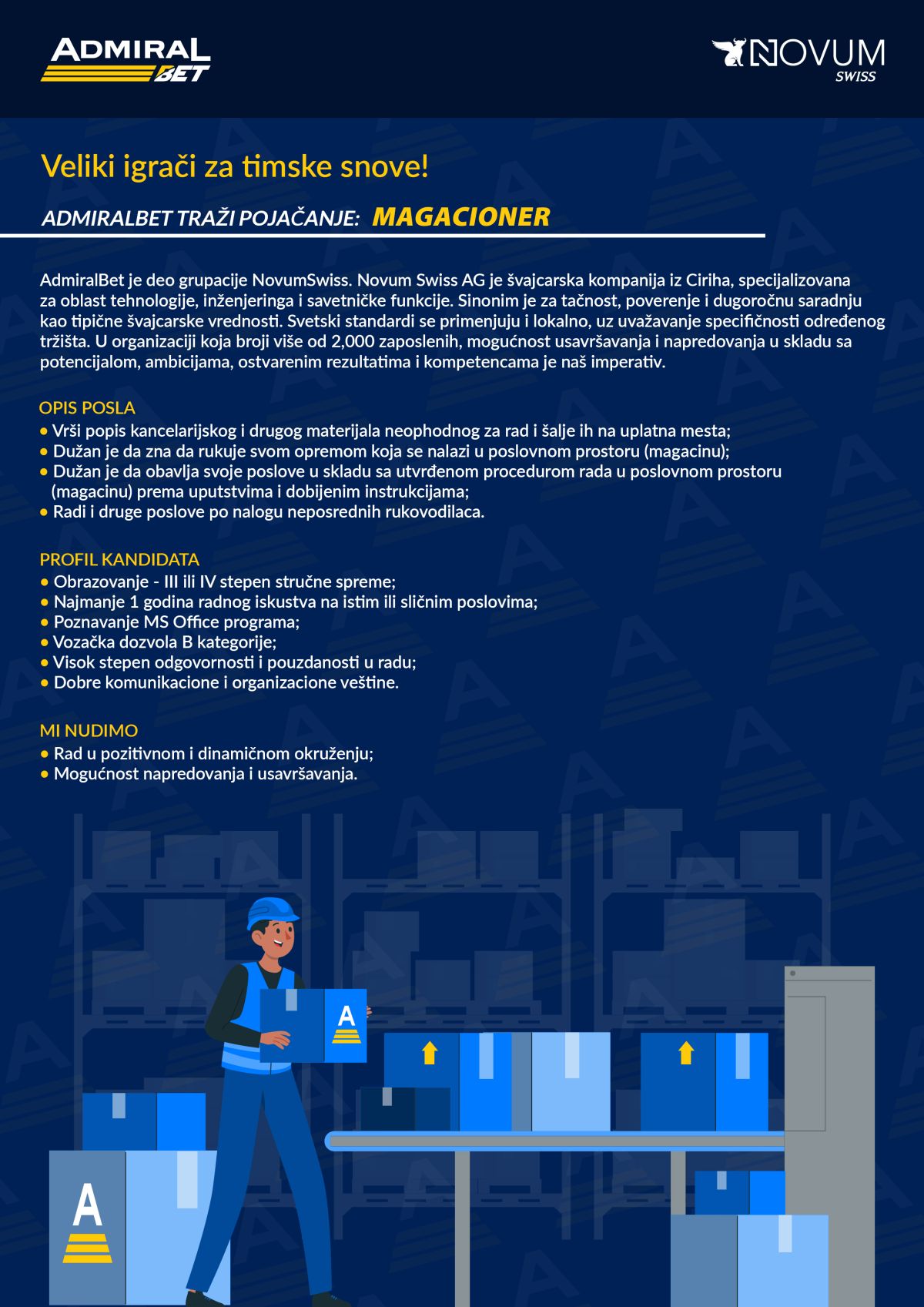 ADMIRAL BET

NOVUM SWISS

Veliki igrači za timske snove!

ADMIRALBET TRAŽI POJAČANJE: MAGACIONER

AdmiralBet je deo grupacije NovumSwiss. Novum Swiss AG je švajcarska kompanija iz Ciriha, specijalizovana za oblast tehnologije, inženjeringa i savetničke funkcije. Sinonim je za tačnost, poverenje i dugoročnu saradnju kao tipične švajcarske vrednosti. Svetski standardi se primenjuju i lokalno, uz uvažavanje specifičnosti određenog tržišta. U organizaciji koja broji više od 2,000 zaposlenih, mogućnost usavršavanja i napredovanja u skladu sa potencijalom, ambicijama, ostvarenim rezultatima i kompetencama je naš imperativ.

OPIS POSLA
• Vrši popis kancelarijskog i drugog materijala neophodnog za rad i šalje ih na uplatna mesta;
• Dužan je da zna da rukuje svom opremom koja se nalazi u poslovnom prostoru (magacinu);
• Dužan je da obavlja svoje poslove u skladu sa utvrđenom procedurom rada u poslovnom prostoru (magacinu) prema uputstvima i dobijenim instrukcijama;
• Radi i druge poslove po nalogu neposrednih rukovodilaca.

PROFIL KANDIDATA
• Obrazovanje - III ili IV stepen stručne spreme;
• Najmanje 1 godina radnog iskustva na istim ili sličnim poslovima;
• Poznavanje MS Office programa;
• Vozačka dozvola B kategorije;
• Visok stepen odgovornosti i pouzdanosti u radu;
• Dobre komunikacione i organizacione veštine.

MI NUDIMO
• Rad u pozitivnom i dinamičnom okruženju;
• Mogućnost napredovanja i usavršavanja.

A

A